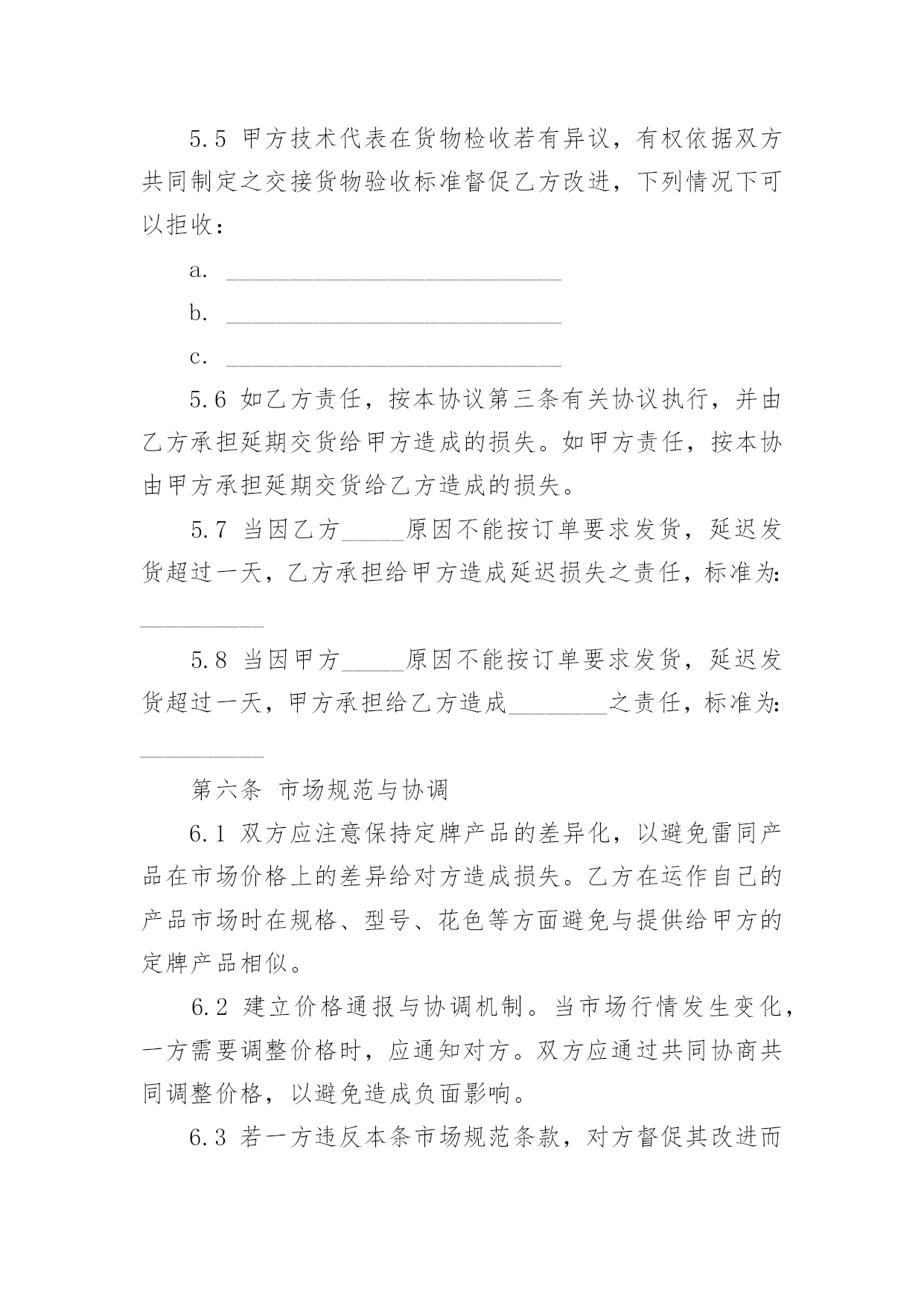 5.5 甲方技术代表在货物检收若有异议，有权依据双方共同制定之交接货物验收标准督促乙方改进，下列情况下可以拒收：

a. ______________________________

b. ______________________________

c. ______________________________

5.6 如乙方责任，按本协议第三条有关协议执行，并由乙方承担延期交货给甲方造成的损失。如甲方责任，按本协由甲方承担延期交货给乙方造成的损失。

5.7 当因乙方_____原因不能按订单要求发货，延迟发货超过一天，乙方承担给甲方造成延迟损失之责任，标准为:__________

5.8 当因甲方_____原因不能按订单要求发货，延迟发货超过一天，甲方承担给乙方造成________之责任，标准为:__________

第六条 市场规范与协调

6.1 双方应注意保持定牌产品的差异化，以避免雷同产品在市场价格上的差异给对方造成损失。乙方在运作自己的产品市场时在规格、型号、花色等方面避免与提供给甲方的定牌产品相似。

6.2 建立价格通报与协调机制。当市场行情发生变化，一方需要调整价格时，应通知对方。双方应通过共同协商共同调整价格，以避免造成负面影响。

6.3 若一方违反本条市场规范条款，对方督促其改进而